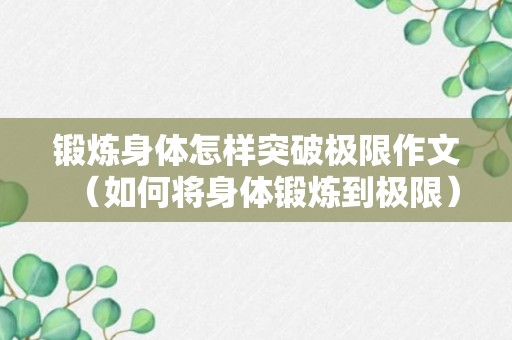 锻炼身体怎样突破极限作文（如何将身体锻炼到极限）